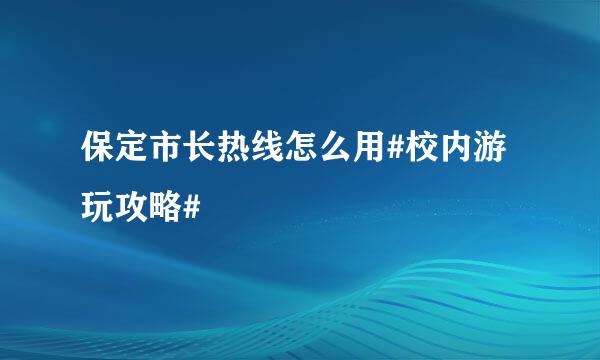 保定市长热线怎么用#校内游玩攻略#